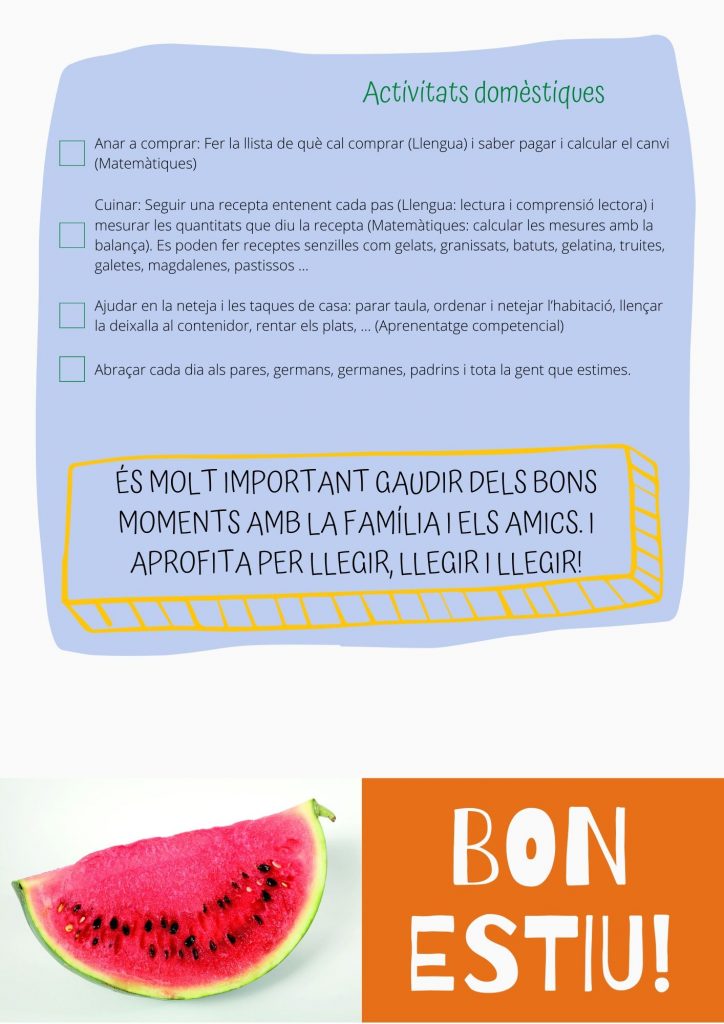 Activitats domèstiques

☐ Anar a comprar: Fer la llista de què cal comprar (Llengua) i saber pagar i calcular el canvi (Matemàtiques)

☐ Cuinar: Seguir una recepta entenent cada pas (Llengua: lectura i comprensió lectora) i mesurar les quantitats que diu la recepta (Matemàtiques: calcular les mesures amb la balança). Es poden fer receptes senzilles com gelats, granissats, batuts, gelatina, truites, galetes, magdalenes, pastissos ...

☐ Ajudar en la neteja i les taques de casa: parar taula, ordenar i netejar l'habitació, llençar la deixalla al contenidor, rentar els plats, ... (Aprenentatge competencial)

☐ Abraçar cada dia als pares, germans, germanes, padrins i tota la gent que estimes.

ÉS MOLT IMPORTANT GAUDIR DELS BONS MOMENTS AMB LA FAMÍLIA I ELS AMICS. I APROFITA PER LLEGIR, LLEGIR I LLEGIR!

BON ESTIU!